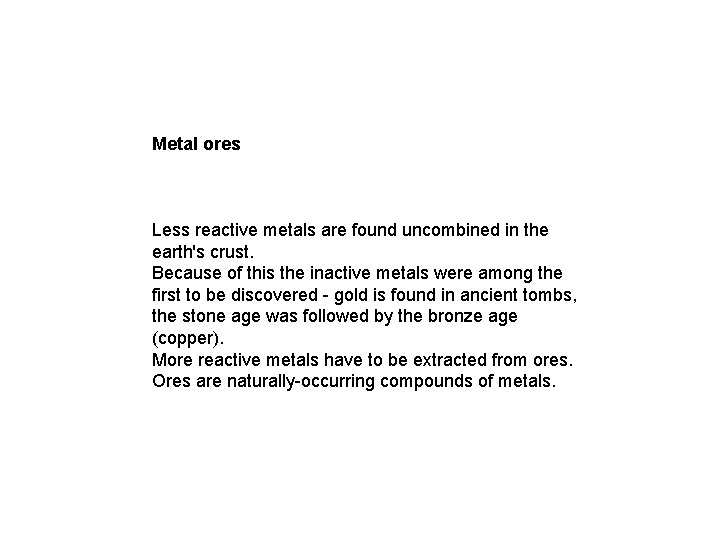 Metal ores

Less reactive metals are found uncombined in the earth's crust.

Because of this the inactive metals were among the first to be discovered - gold is found in ancient tombs, the stone age was followed by the bronze age (copper).

More reactive metals have to be extracted from ores.

Ores are naturally-occurring compounds of metals.